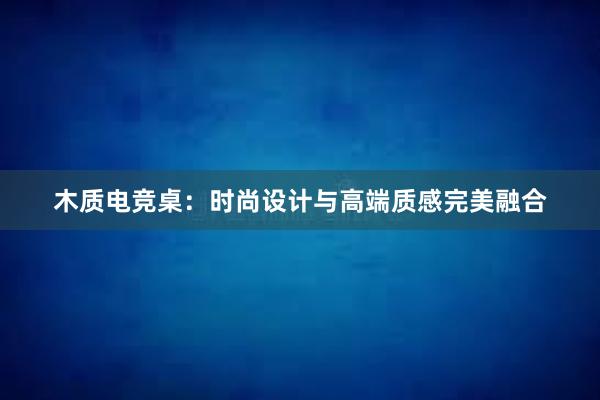 木质电竞桌：时尚设计与高端质感完美融合